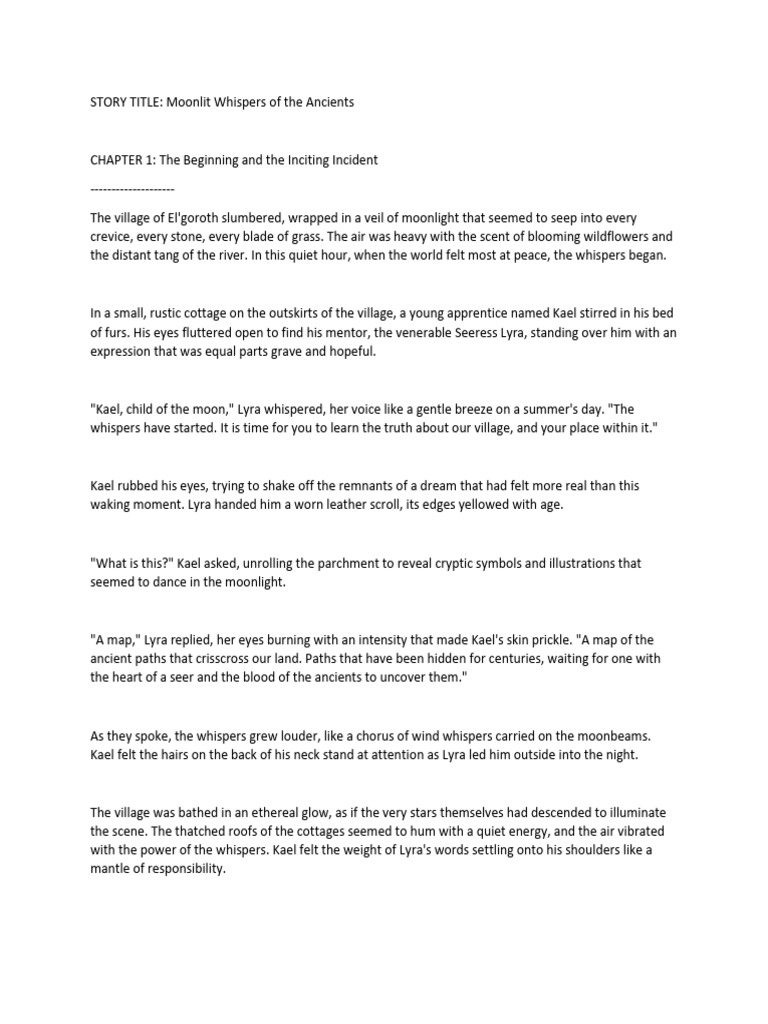 STORY TITLE: Moonlit Whispers of the Ancients

CHAPTER 1: The Beginning and the Inciting Incident

--------------------

The village of El'goroth slumbered, wrapped in a veil of moonlight that seemed to seep into every crevice, every stone, every blade of grass. The air was heavy with the scent of blooming wildflowers and the distant tang of the river. In this quiet hour, when the world felt most at peace, the whispers began.

In a small, rustic cottage on the outskirts of the village, a young apprentice named Kael stirred in his bed of furs. His eyes fluttered open to find his mentor, the venerable Seeress Lyra, standing over him with an expression that was equal parts grave and hopeful.

"Kael, child of the moon," Lyra whispered, her voice like a gentle breeze on a summer's day. "The whispers have started. It is time for you to learn the truth about our village, and your place within it."

Kael rubbed his eyes, trying to shake off the remnants of a dream that had felt more real than this waking moment. Lyra handed him a worn leather scroll, its edges yellowed with age.

"What is this?" Kael asked, unrolling the parchment to reveal cryptic symbols and illustrations that seemed to dance in the moonlight.

"A map," Lyra replied, her eyes burning with an intensity that made Kael's skin prickle. "A map of the ancient paths that crisscross our land. Paths that have been hidden for centuries, waiting for one with the heart of a seer and the blood of the ancients to uncover them."

As they spoke, the whispers grew louder, like a chorus of wind whispers carried on the moonbeams. Kael felt the hairs on the back of his neck stand at attention as Lyra led him outside into the night.

The village was bathed in an ethereal glow, as if the very stars themselves had descended to illuminate the scene. The thatched roofs of the cottages seemed to hum with a quiet energy, and the air vibrated with the power of the whispers. Kael felt the weight of Lyra's words settling onto his shoulders like a mantle of responsibility.